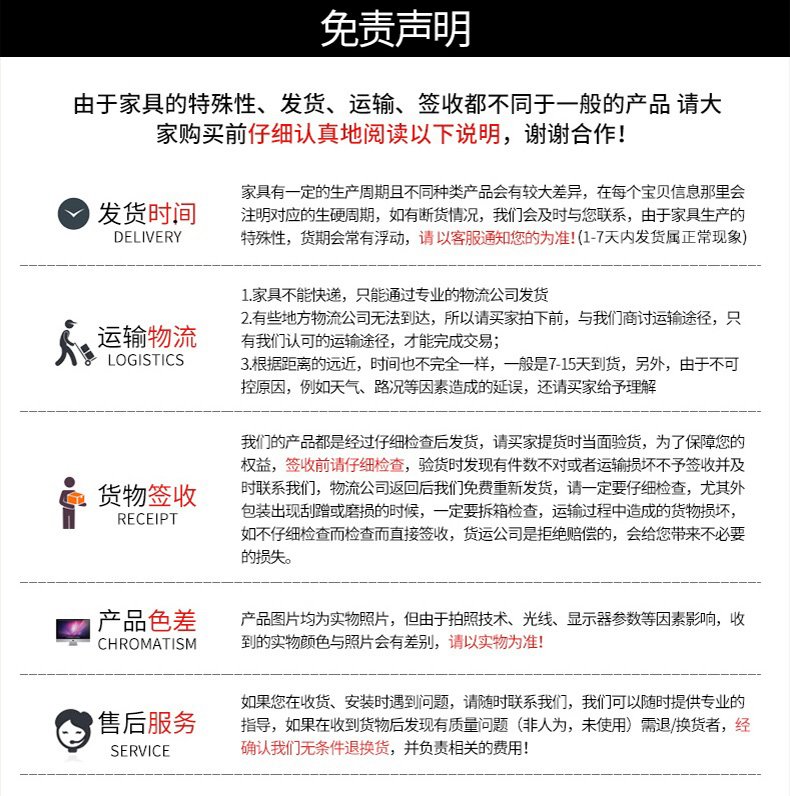 免责声明

由于家具的特殊性、发货、运输、签收都不同于一般的产品 请大家购买前仔细认真地阅读以下说明，谢谢合作！

发货时间
DELIVERY

家具有一定的生产周期且不同种类产品会有较大差异，在每个宝贝信息那里会注明对应的生硬周期，如有断货情况，我们会及时与您联系，由于家具生产的特殊性，货期会常有浮动，请以客服通知您的为准！(1-7天内发货属正常现象)

运输物流
LOGISTICS

1.家具不能快递，只能通过专业的物流公司发货
2.有些地方物流公司无法到达，所以请买家拍下前，与我们商讨运输途径，只有我们认可的运输途径，才能完成交易；
3.根据距离的远近，时间也不完全一样，一般是7-15天到货，另外，由于不可控原因，例如天气、路况等因素造成的延误，还请买家给予理解

货物签收
RECEIPT

我们的产品都是经过仔细检查后发货，请买家提货时当面验货，为了保障您的权益，签收前请仔细检查，验货时发现有件数不对或者运输损坏不予签收并及时联系我们，物流公司返回后我们免费重新发货，请一定要仔细检查，尤其外包装出现刮蹭或磨损的时候，一定要拆箱检查，运输过程中造成的货物损坏，如不仔细检查而检查而直接签收，货运公司是拒绝赔偿的，会给您带来不必要的损失。

产品色差
CHROMATISM

产品图片均为实物照片，但由于拍照技术、光线、显示器参数等因素影响，收到的实物颜色与照片会有差别，请以实物为准！

售后服务
SERVICE

如果您在收货、安装时遇到问题，请随时联系我们，我们可以随时提供专业的指导，如果在收到货物后发现有质量问题（非人为，未使用）需退/换货者，经确认我们无条件退换货，并负责相关的费用！